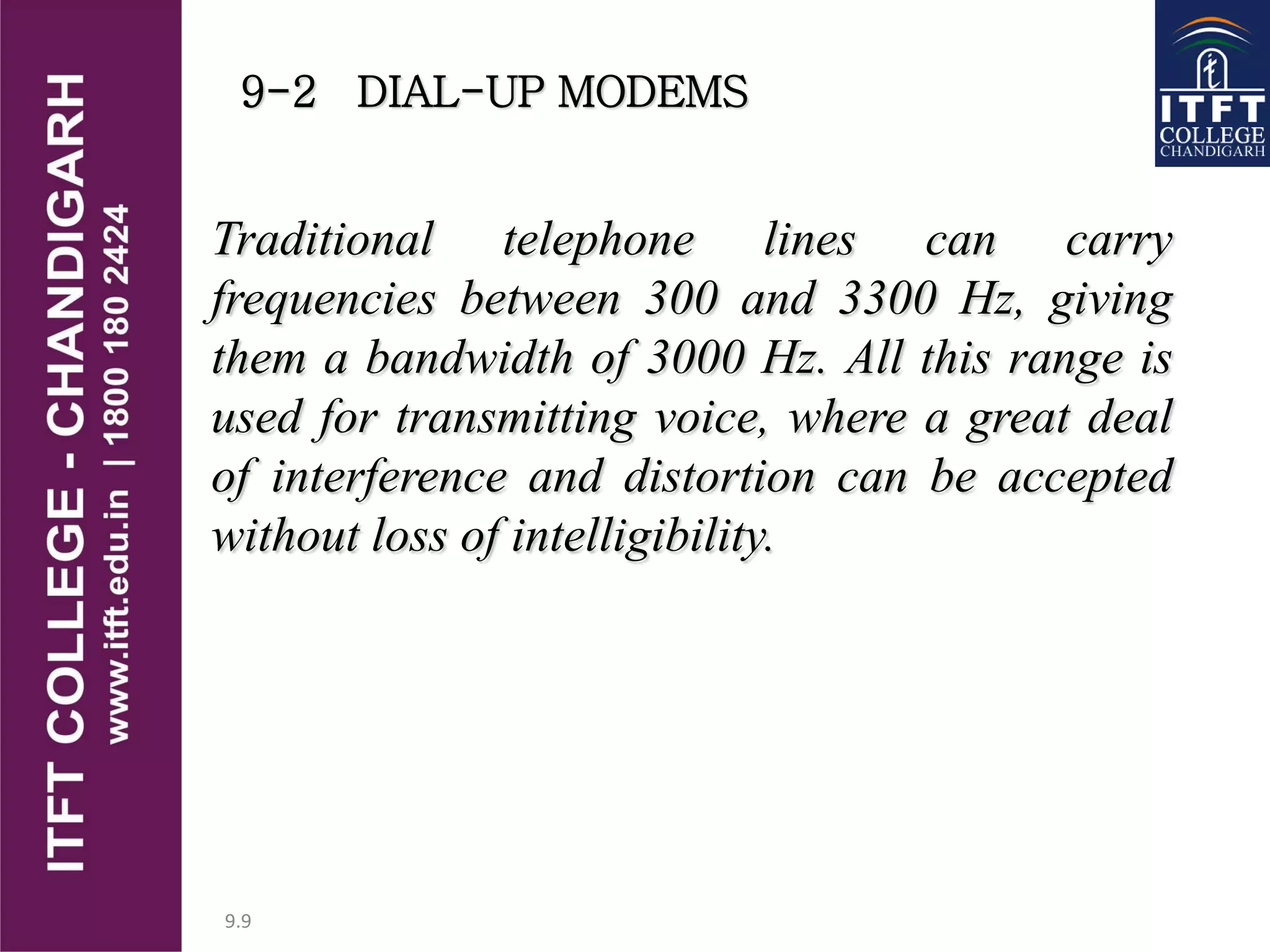 ITFT COLLEGE - CHANDIGARH
www.itft.edu.in | 1800 180 2424

9-2 DIAL-UP MODEMS

ITFT
COLLEGE
CHANDIGARH

Traditional telephone lines can carry frequencies between 300 and 3300 Hz, giving them a bandwidth of 3000 Hz. All this range is used for transmitting voice, where a great deal of interference and distortion can be accepted without loss of intelligibility.

9.9